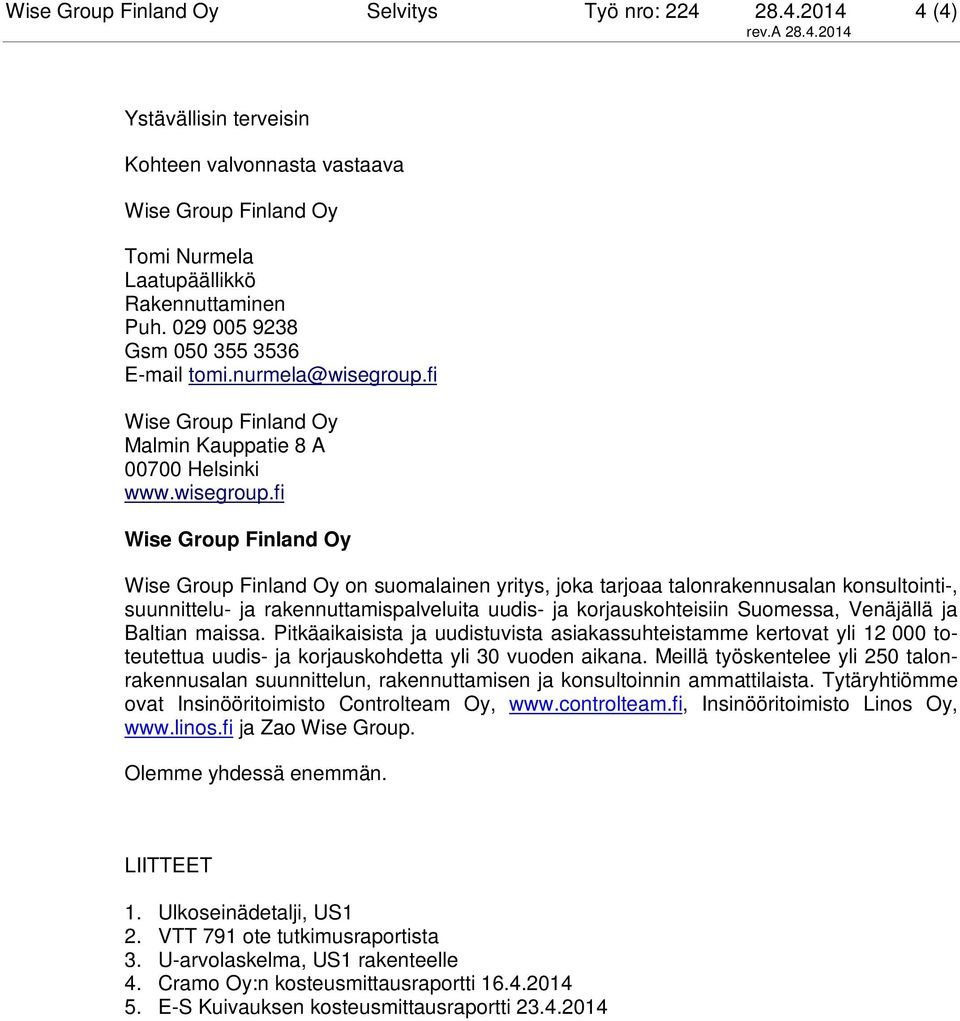 Wise Group Finland Oy Selvitys Työ nro: 224 28.4.2014 4 (4)
rev.A 28.4.2014

Ystävällisin terveisin

Kohteen valvonnasta vastaava

Wise Group Finland Oy

Tomi Nurmela
Laatupäällikkö
Rakennuttaminen
Puh. 029 005 9238
Gsm 050 355 3536
E-mail tomi.nurmela@wisegroup.fi

Wise Group Finland Oy
Malmin Kauppatie 8 A
00700 Helsinki
www.wisegroup.fi

Wise Group Finland Oy

Wise Group Finland Oy on suomalainen yritys, joka tarjoaa talonrakennusalan konsultointi-, suunnittelu- ja rakennuttamispalveluita uudis- ja korjauskohteisiin Suomessa, Venäjällä ja Baltian maissa. Pitkäaikaisista ja uudistuvista asiakassuhteistamme kertovat yli 12 000 toteutettua uudis- ja korjauskohdetta yli 30 vuoden aikana. Meillä työskentelee yli 250 talonrakennusalan suunnittelun, rakennuttamisen ja konsultoinnin ammattilaista. Tytäryhtiömme ovat Insinööritoimisto Controlteam Oy, www.controlteam.fi, Insinööritoimisto Linos Oy, www.linos.fi ja Zao Wise Group.

Olemme yhdessä enemmän.

LIITTEET

1. Ulkoseinädetalji, US1
2. VTT 791 ote tutkimusraportista
3. U-arvolaskelma, US1 rakenteelle
4. Cramo Oy:n kosteusmittausraportti 16.4.2014
5. E-S Kuivauksen kosteusmittausraportti 23.4.2014